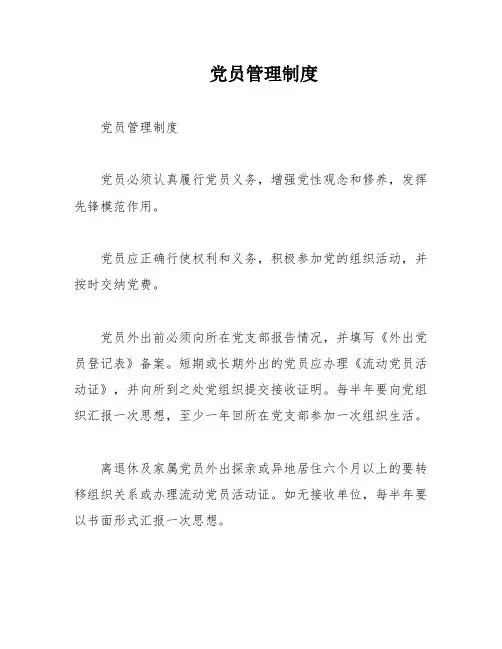 党员管理制度

党员管理制度

党员必须认真履行党员义务，增强党性观念和修养，发挥先锋模范作用。

党员应正确行使权利和义务，积极参加党的组织活动，并按时交纳党费。

党员外出前必须向所在党支部报告情况，并填写《外出党员登记表》备案。短期或长期外出的党员应办理《流动党员活动证》，并向所到之处党组织提交接收证明。每半年要向党组织汇报一次思想，至少一年回所在党支部参加一次组织生活。

离退休及家属党员外出探亲或异地居住六个月以上的要转移组织关系或办理流动党员活动证。如无接收单位，每半年要以书面形式汇报一次思想。